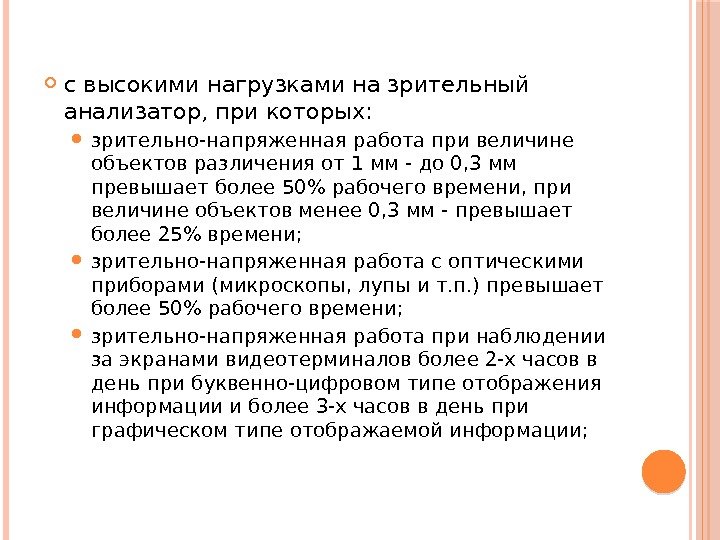 • с высокими нагрузками на зрительный анализатор, при которых:

• зрительно-напряженная работа при величине объектов различения от 1 мм - до 0,3 мм превышает более 50% рабочего времени, при величине объектов менее 0,3 мм - превышает более 25% времени;
• зрительно-напряженная работа с оптическими приборами (микроскопы, лупы и т.п.) превышает более 50% рабочего времени;
• зрительно-напряженная работа при наблюдении за экранами видеотерминалов более 2-х часов в день при буквенно-цифровом типе отображения информации и более 3-х часов в день при графическом типе отображаемой информации;